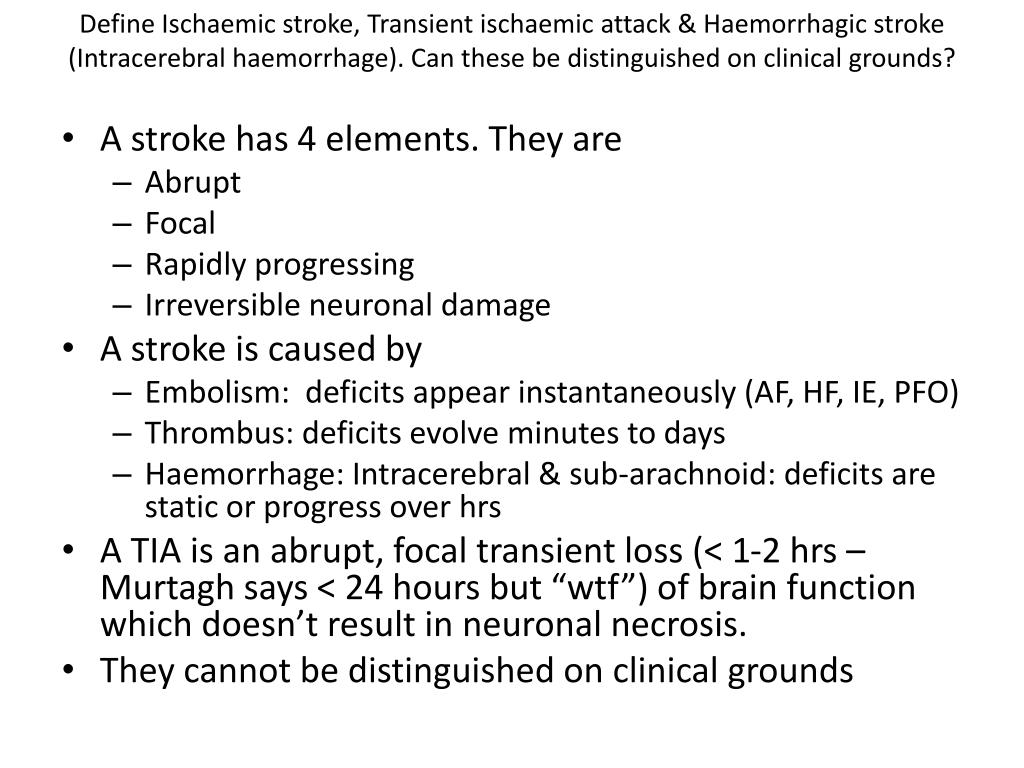 Define Ischaemic stroke, Transient ischaemic attack & Haemorrhagic stroke (Intracerebral haemorrhage). Can these be distinguished on clinical grounds?

• A stroke has 4 elements. They are
– Abrupt
– Focal
– Rapidly progressing
– Irreversible neuronal damage
• A stroke is caused by
– Embolism: deficits appear instantaneously (AF, HF, IE, PFO)
– Thrombus: deficits evolve minutes to days
– Haemorrhage: Intracerebral & sub-arachnoid: deficits are static or progress over hrs
• A TIA is an abrupt, focal transient loss (< 1-2 hrs – Murtagh says < 24 hours but “wtf”) of brain function which doesn’t result in neuronal necrosis.
• They cannot be distinguished on clinical grounds